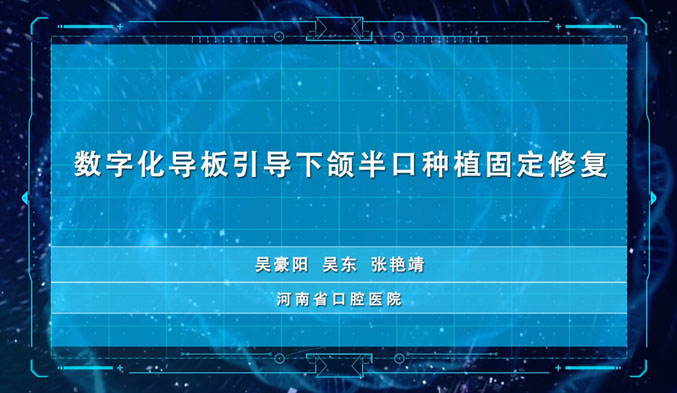 数字化导板引导下颌半口种植固定修复

吴豪阳 吴东 张艳靖

河南省口腔医院